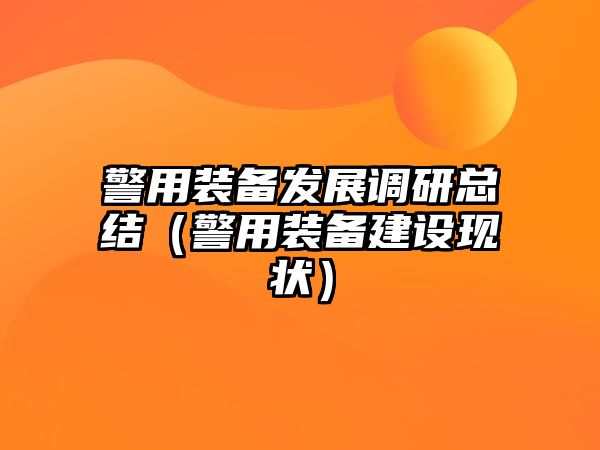 警用装备发展调研总结（警用装备建设现状）